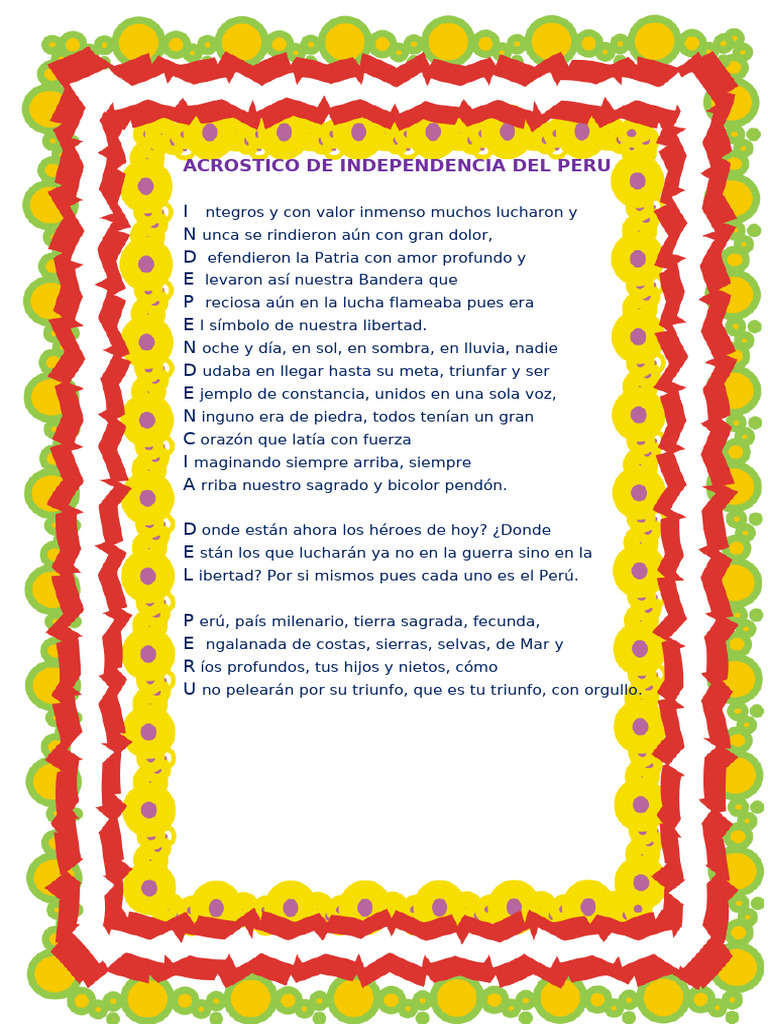 ACROSTICO DE INDEPENDENCIA DEL PERU

I ntegros y con valor inmenso muchos lucharon y
N unca se rindieron aún con gran dolor,
D efendieron la Patria con amor profundo y
E levaron así nuestra Bandera que
P reciosa aún en la lucha flameaba pues era
E l símbolo de nuestra libertad.
N oche y día, en sol, en sombra, en lluvia, nadie
D udaba en llegar hasta su meta, triunfar y ser
E jemplo de constancia, unidos en una sola voz,
N inguno era de piedra, todos tenían un gran
C orazón que latía con fuerza
I maginando siempre arriba, siempre
A rriba nuestro sagrado y bicolor pendón.

D onde están ahora los héroes de hoy? ¿Donde
E stán los que lucharán ya no en la guerra sino en la
L ibertad? Por si mismos pues cada uno es el Perú.

P erú, país milenario, tierra sagrada, fecunda,
E ngalanada de costas, sierras, selvas, de Mar y
R íos profundos, tus hijos y nietos, cómo
U no pelearán por su triunfo, que es tu triunfo, con orgullo.